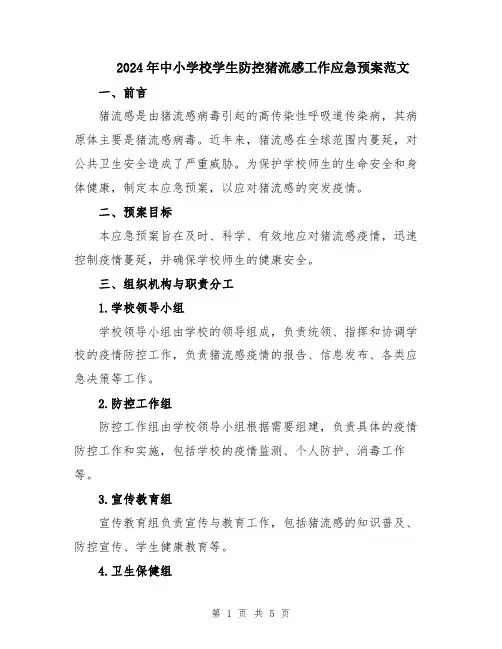 2024年中小学校学生防控猪流感工作应急预案范文

一、前言

猪流感是由猪流感病毒引起的高传染性呼吸道传染病，其病原体主要是猪流感病毒。近年来，猪流感在全球范围内蔓延，对公共卫生安全造成了严重威胁。为保护学校师生的生命安全和身体健康，制定本应急预案，以应对猪流感的突发疫情。

二、预案目标

本应急预案旨在及时、科学、有效地应对猪流感疫情，迅速控制疫情蔓延，并确保学校师生的健康安全。

三、组织机构与职责分工

1.学校领导小组

学校领导小组由学校的领导组成，负责统领、指挥和协调学校的疫情防控工作，负责猪流感疫情的报告、信息发布、各类应急决策等工作。

2.防控工作组

防控工作组由学校领导小组根据需要组建，负责具体的疫情防控工作和实施，包括学校的疫情监测、个人防护、消毒工作等。

3.宣传教育组

宣传教育组负责宣传与教育工作，包括猪流感的知识普及、防控宣传、学生健康教育等。

4.卫生保健组

第 1 页 共 5 页